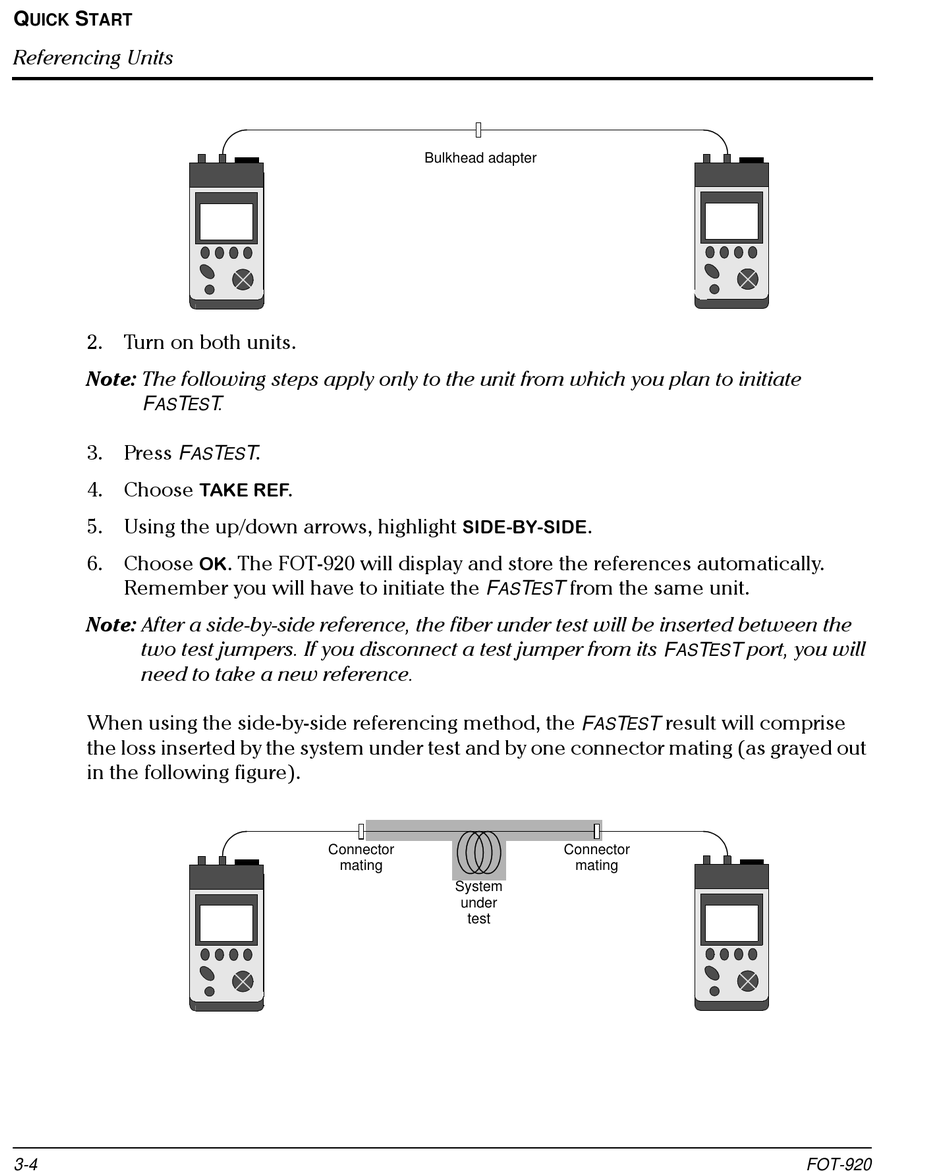 QUICK START

Referencing Units

Bulkhead adapter

2. Turn on both units.

Note: The following steps apply only to the unit from which you plan to initiate FASTEST.

3. Press FASTEST.

4. Choose TAKE REF.

5. Using the up/down arrows, highlight SIDE-BY-SIDE.

6. Choose OK. The FOT-920 will display and store the references automatically. Remember you will have to initiate the FASTEST from the same unit.

Note: After a side-by-side reference, the fiber under test will be inserted between the two test jumpers. If you disconnect a test jumper from its FASTEST port, you will need to take a new reference.

When using the side-by-side referencing method, the FASTEST result will comprise the loss inserted by the system under test and by one connector mating (as grayed out in the following figure).

Connector mating

System under test

Connector mating

3-4

FOT-920